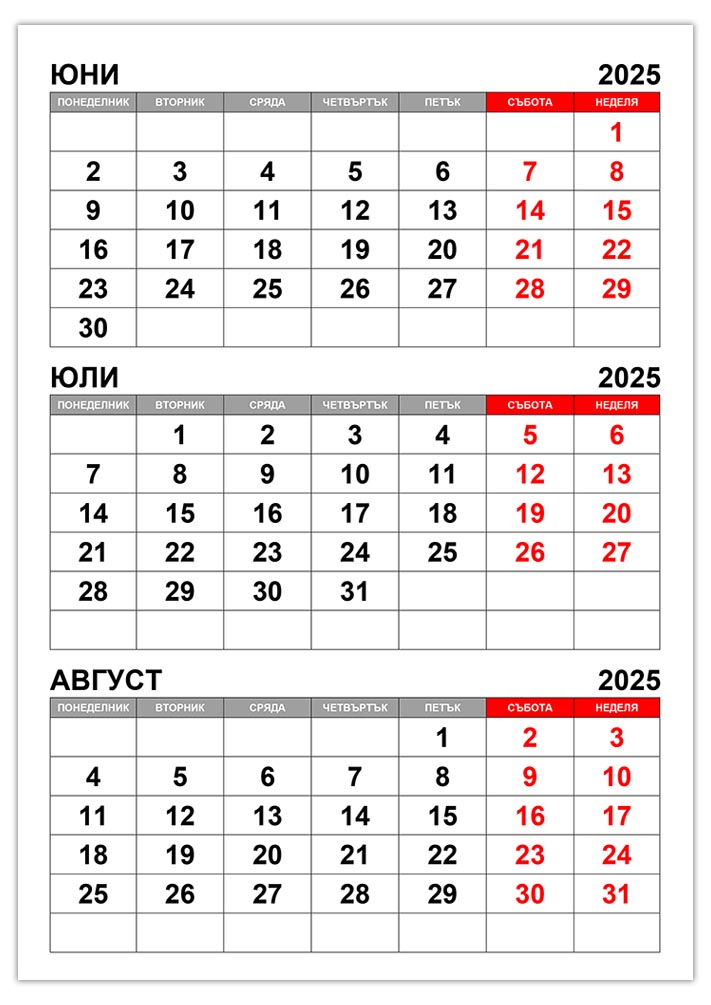 ЮНИ 2025

| ПОНЕДЕЛНИК | ВТОРНИК | СРЯДА | ЧЕТВЪРТЪК | ПЕТЪК | СЪБОТА | НЕДЕЛЯ |
|---|---|---|---|---|---|---|
| | | | | | | 1 |
| 2 | 3 | 4 | 5 | 6 | 7 | 8 |
| 9 | 10 | 11 | 12 | 13 | 14 | 15 |
| 16 | 17 | 18 | 19 | 20 | 21 | 22 |
| 23 | 24 | 25 | 26 | 27 | 28 | 29 |
| 30 | | | | | | |

ЮЛИ 2025

| ПОНЕДЕЛНИК | ВТОРНИК | СРЯДА | ЧЕТВЪРТЪК | ПЕТЪК | СЪБОТА | НЕДЕЛЯ |
|---|---|---|---|---|---|---|
| | 1 | 2 | 3 | 4 | 5 | 6 |
| 7 | 8 | 9 | 10 | 11 | 12 | 13 |
| 14 | 15 | 16 | 17 | 18 | 19 | 20 |
| 21 | 22 | 23 | 24 | 25 | 26 | 27 |
| 28 | 29 | 30 | 31 | | | |
| | | | | | | |

АВГУСТ 2025

| ПОНЕДЕЛНИК | ВТОРНИК | СРЯДА | ЧЕТВЪРТЪК | ПЕТЪК | СЪБОТА | НЕДЕЛЯ |
|---|---|---|---|---|---|---|
| | | | | 1 | 2 | 3 |
| 4 | 5 | 6 | 7 | 8 | 9 | 10 |
| 11 | 12 | 13 | 14 | 15 | 16 | 17 |
| 18 | 19 | 20 | 21 | 22 | 23 | 24 |
| 25 | 26 | 27 | 28 | 29 | 30 | 31 |
| | | | | | | |